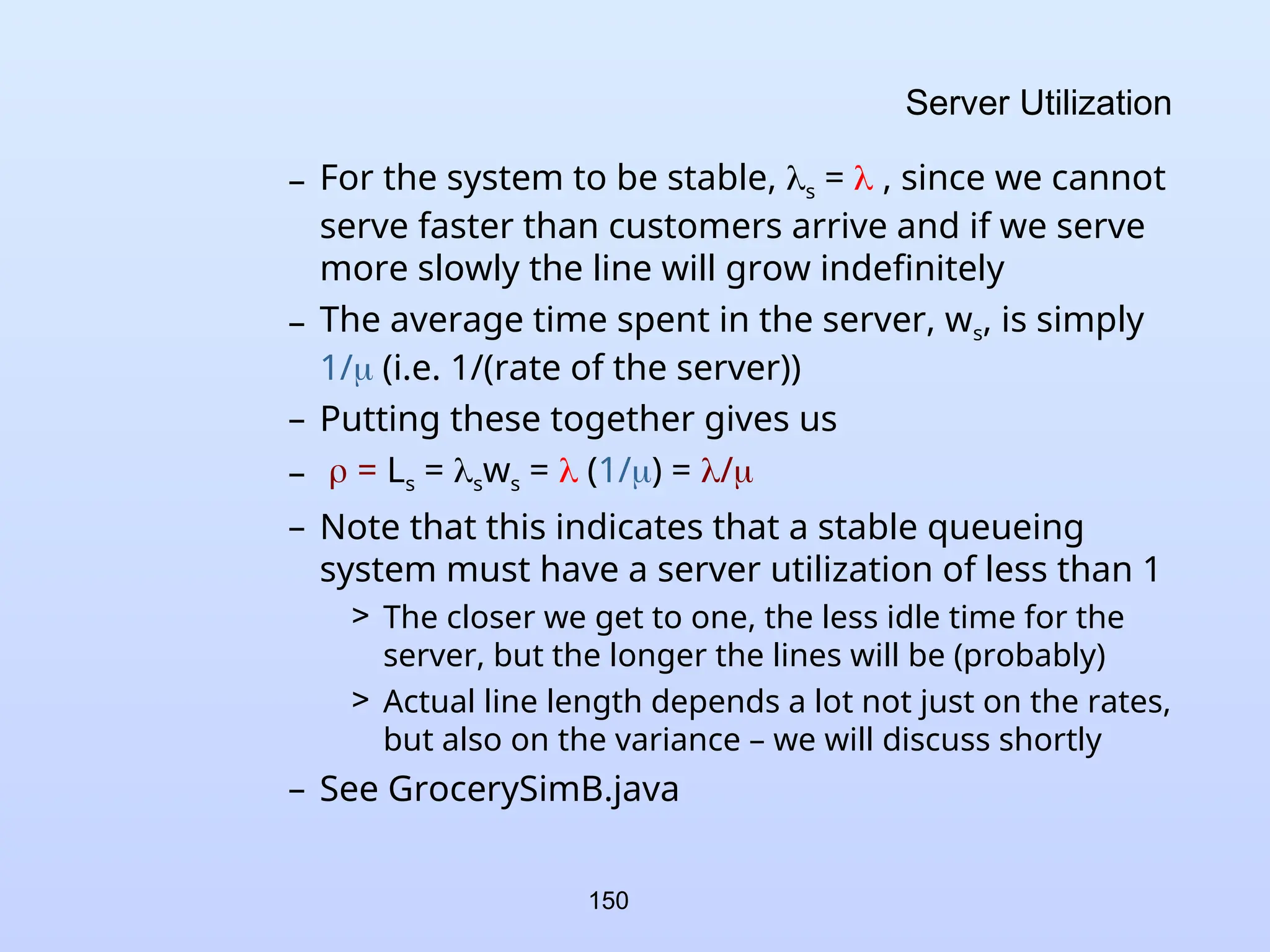 Server Utilization

– For the system to be stable, $\lambda_s = \lambda$ , since we cannot serve faster than customers arrive and if we serve more slowly the line will grow indefinitely

– The average time spent in the server, $w_s$, is simply $1/\mu$ (i.e. 1/(rate of the server))

– Putting these together gives us

– $\rho = L_s = \lambda_s w_s = \lambda (1/\mu) = \lambda/\mu$

– Note that this indicates that a stable queueing system must have a server utilization of less than 1

> The closer we get to one, the less idle time for the server, but the longer the lines will be (probably)

> Actual line length depends a lot not just on the rates, but also on the variance – we will discuss shortly

– See GrocerySimB.java

150